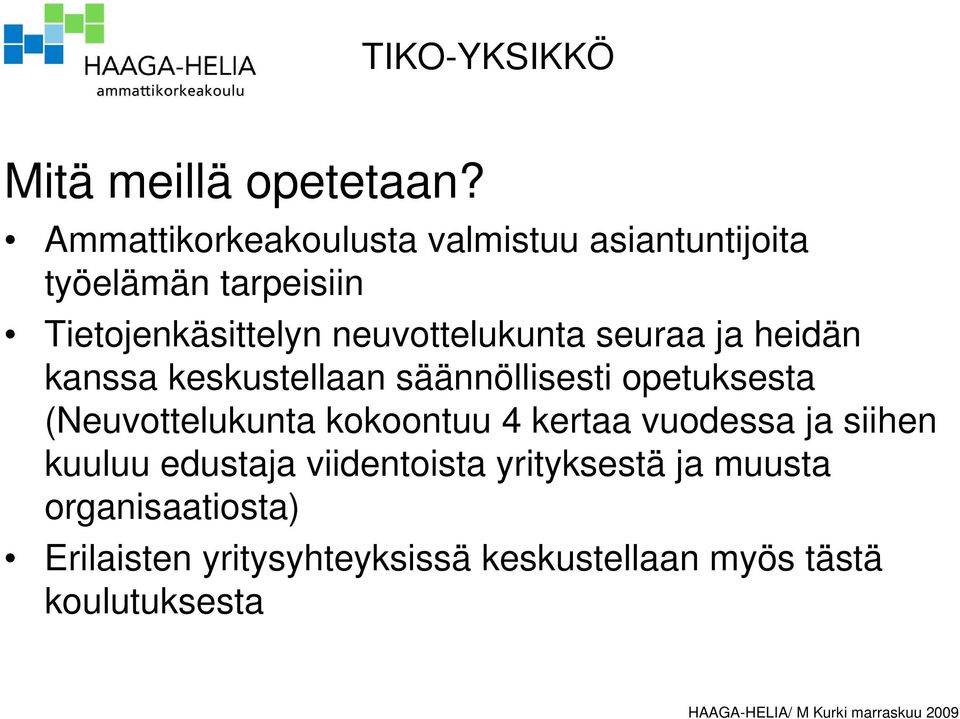 HAAGA-HELIA
ammattikorkeakoulu

TIKO-YKSIKKÖ

Mitä meillä opetetaan?

• Ammattikorkeakoulusta valmistuu asiantuntijoita työelämän tarpeisiin
• Tietojenkäsittelyn neuvottelukunta seuraa ja heidän kanssa keskustellaan säännöllisesti opetuksesta (Neuvottelukunta kokoontuu 4 kertaa vuodessa ja siihen kuuluu edustaja viidentoista yrityksestä ja muusta organisaatiosta)
• Erilaisten yritysyhteyksissä keskustellaan myös tästä koulutuksesta

HAAGA-HELIA/ M Kurki marraskuu 2009